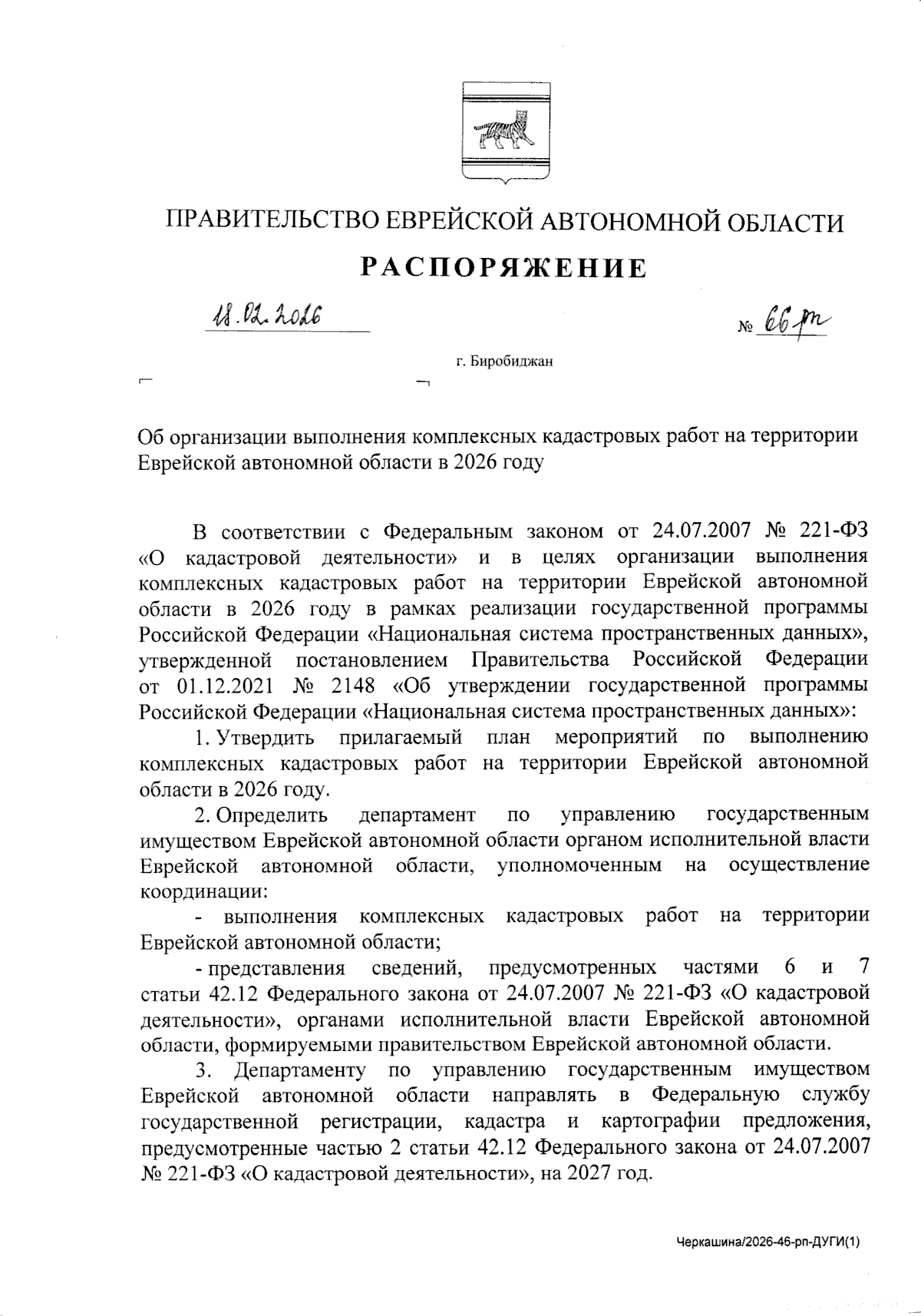 ПРАВИТЕЛЬСТВО ЕВРЕЙСКОЙ АВТОНОМНОЙ ОБЛАСТИ

РАСПОРЯЖЕНИЕ

18.02.2026 № 66-рп

г. Биробиджан

Об организации выполнения комплексных кадастровых работ на территории Еврейской автономной области в 2026 году

В соответствии с Федеральным законом от 24.07.2007 № 221-ФЗ «О кадастровой деятельности» и в целях организации выполнения комплексных кадастровых работ на территории Еврейской автономной области в 2026 году в рамках реализации государственной программы Российской Федерации «Национальная система пространственных данных», утвержденной постановлением Правительства Российской Федерации от 01.12.2021 № 2148 «Об утверждении государственной программы Российской Федерации «Национальная система пространственных данных»:

1. Утвердить прилагаемый план мероприятий по выполнению комплексных кадастровых работ на территории Еврейской автономной области в 2026 году.

2. Определить департамент по управлению государственным имуществом Еврейской автономной области органом исполнительной власти Еврейской автономной области, уполномоченным на осуществление координации:

- выполнения комплексных кадастровых работ на территории Еврейской автономной области;

- представления сведений, предусмотренных частями 6 и 7 статьи 42.12 Федерального закона от 24.07.2007 № 221-ФЗ «О кадастровой деятельности», органами исполнительной власти Еврейской автономной области, формируемыми правительством Еврейской автономной области.

3. Департаменту по управлению государственным имуществом Еврейской автономной области направлять в Федеральную службу государственной регистрации, кадастра и картографии предложения, предусмотренные частью 2 статьи 42.12 Федерального закона от 24.07.2007 № 221-ФЗ «О кадастровой деятельности», на 2027 год.

Черкашина/2026-46-рп-ДУГИ(1)